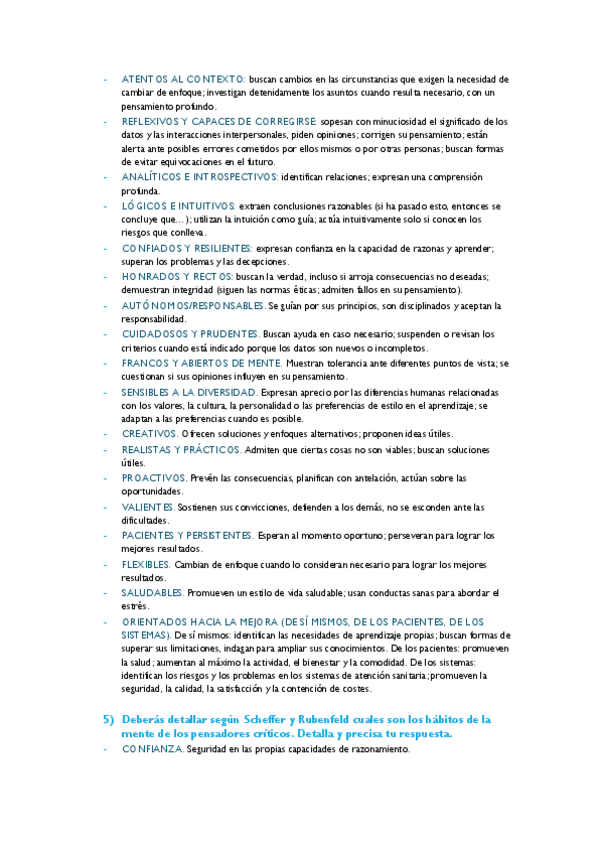 - ATENTOS AL CONTEXTO: buscan cambios en las circunstancias que exigen la necesidad de cambiar de enfoque; investigan detenidamente los asuntos cuando resulta necesario, con un pensamiento profundo.
- REFLEXIVOS Y CAPACES DE CORREGIRSE: sopesan con minuciosidad el significado de los datos y las interacciones interpersonales, piden opiniones; corrigen su pensamiento; están alerta ante posibles errores cometidos por ellos mismos o por otras personas; buscan formas de evitar equivocaciones en el futuro.
- ANALÍTICOS E INTROSPECTIVOS: identifican relaciones; expresan una comprensión profunda.
- LÓGICOS E INTUITIVOS: extraen conclusiones razonables (si ha pasado esto, entonces se concluye que…); utilizan la intuición como guía; actúa intuitivamente solo si conocen los riesgos que conlleva.
- CONFIADOS Y RESILIENTES: expresan confianza en la capacidad de razonas y aprender; superan los problemas y las decepciones.
- HONRADOS Y RECTOS: buscan la verdad, incluso si arroja consecuencias no deseadas; demuestran integridad (siguen las normas éticas; admiten fallos en su pensamiento).
- AUTÓNOMOS/RESPONSABLES. Se guían por sus principios, son disciplinados y aceptan la responsabilidad.
- CUIDADOSOS Y PRUDENTES. Buscan ayuda en caso necesario; suspenden o revisan los criterios cuando está indicado porque los datos son nuevos o incompletos.
- FRANCOS Y ABIERTOS DE MENTE. Muestran tolerancia ante diferentes puntos de vista; se cuestionan si sus opiniones influyen en su pensamiento.
- SENSIBLES A LA DIVERSIDAD. Expresan aprecio por las diferencias humanas relacionadas con los valores, la cultura, la personalidad o las preferencias de estilo en el aprendizaje; se adaptan a las preferencias cuando es posible.
- CREATIVOS. Ofrecen soluciones y enfoques alternativos; proponen ideas útiles.
- REALISTAS Y PRÁCTICOS. Admiten que ciertas cosas no son viables; buscan soluciones útiles.
- PROACTIVOS. Prevén las consecuencias, planifican con antelación, actúan sobre las oportunidades.
- VALIENTES. Sostienen sus convicciones, defienden a los demás, no se esconden ante las dificultades.
- PACIENTES Y PERSISTENTES. Esperan al momento oportuno; perseveran para lograr los mejores resultados.
- FLEXIBLES. Cambian de enfoque cuando lo consideran necesario para lograr los mejores resultados.
- SALUDABLES. Promueven un estilo de vida saludable; usan conductas sanas para abordar el estrés.
- ORIENTADOS HACIA LA MEJORA (DE SÍ MISMOS, DE LOS PACIENTES, DE LOS SISTEMAS). De sí mismos: identifican las necesidades de aprendizaje propias; buscan formas de superar sus limitaciones, indagan para ampliar sus conocimientos. De los pacientes: promueven la salud; aumentan al máximo la actividad, el bienestar y la comodidad. De los sistemas: identifican los riesgos y los problemas en los sistemas de atención sanitaria; promueven la seguridad, la calidad, la satisfacción y la contención de costes.

5) Deberás detallar según Scheffer y Rubenfeld cuales son los hábitos de la mente de los pensadores críticos. Detalla y precisa tu respuesta.
- CONFIANZA. Seguridad en las propias capacidades de razonamiento.